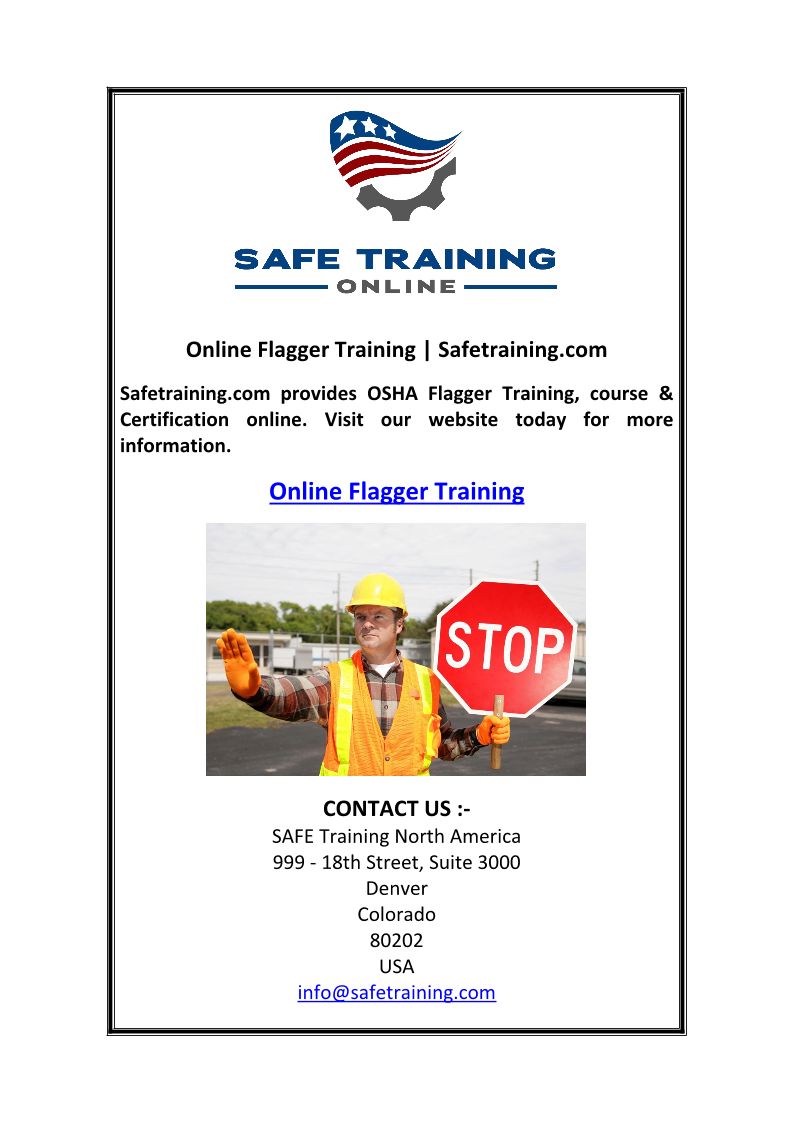 SAFE TRAINING
ONLINE

Online Flagger Training | Safetraining.com

Safetraining.com provides OSHA Flagger Training, course & Certification online. Visit our website today for more information.

Online Flagger Training

STOP

CONTACT US :-
SAFE Training North America
999 - 18th Street, Suite 3000
Denver
Colorado
80202
USA
info@safetraining.com